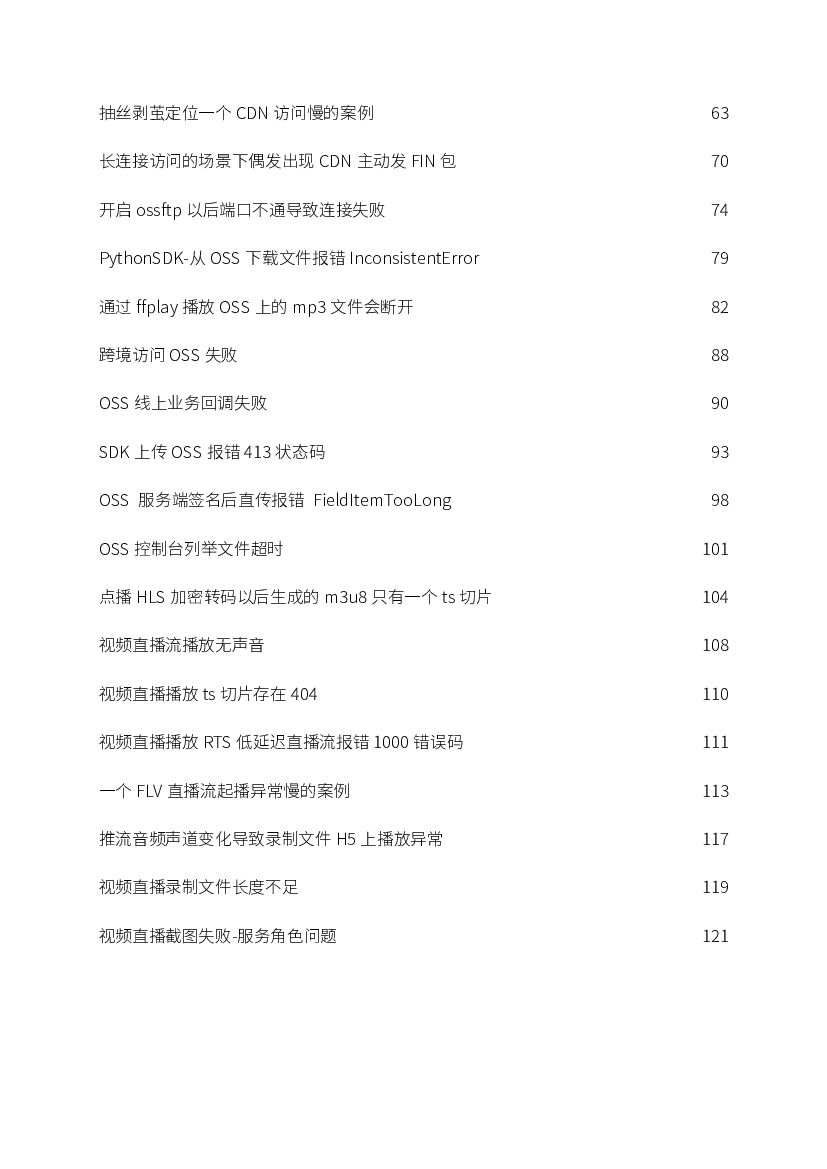 抽丝剥茧定位一个 CDN 访问慢的案例 63

长连接访问的场景下偶发出现 CDN 主动发 FIN 包 70

开启 ossftp 以后端口不通导致连接失败 74

PythonSDK-从 OSS 下载文件报错 InconsistentError 79

通过 ffplay 播放 OSS 上的 mp3 文件会断开 82

跨境访问 OSS 失败 88

OSS 线上业务回调失败 90

SDK 上传 OSS 报错 413 状态码 93

OSS 服务端签名后直传报错 FieldItemTooLong 98

OSS 控制台列举文件超时 101

点播 HLS 加密转码以后生成的 m3u8 只有一个 ts 切片 104

视频直播流播放无声音 108

视频直播播放 ts 切片存在 404 110

视频直播播放 RTS 低延迟直播流报错 1000 错误码 111

一个 FLV 直播流起播异常慢的案例 113

推流音频声道变化导致录制文件 H5 上播放异常 117

视频直播录制文件长度不足 119

视频直播截图失败-服务角色问题 121